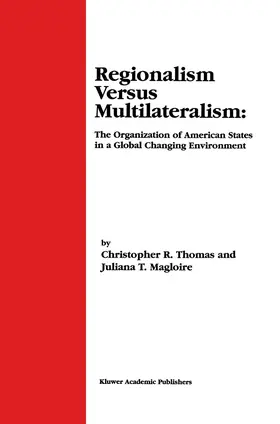 Regionalism Versus Multilateralism:

The Organization of American States in a Global Changing Environment

by
Christopher R. Thomas and Juliana T. Magloire

Kluwer Academic Publishers